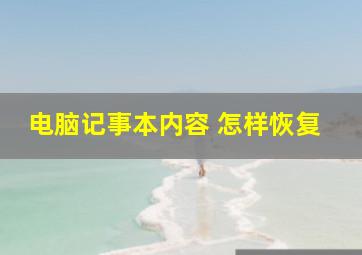 电脑记事本内容 怎样恢复